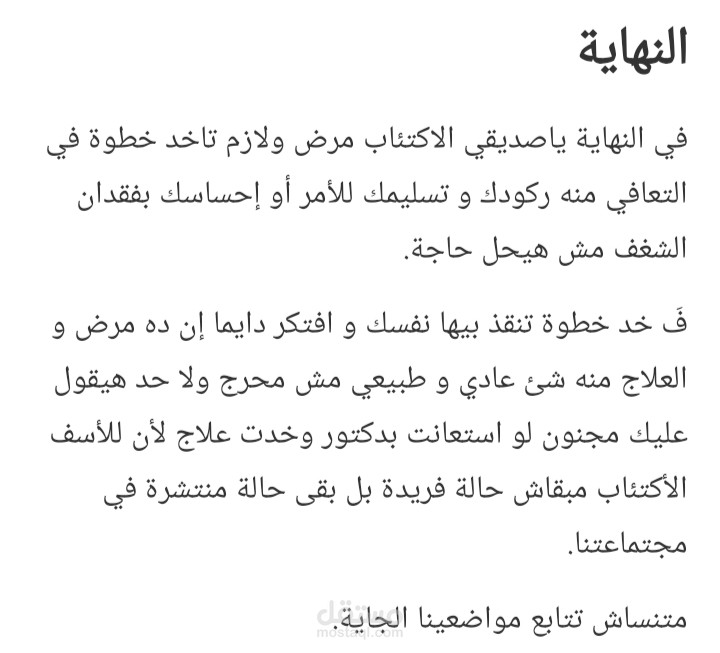 النهاية

في النهاية ياصديقي الاكتئاب مرض ولازم تاخد خطوة في التعافي منه ركودك و تسليمك للأمر أو إحساسك بفقدان الشغف مش هيحل حاجة.

فَ خد خطوة تنقذ بيها نفسك و افتكر دايما إن ده مرض و العلاج منه شئ عادي و طبيعي مش محرج ولا حد هيقول عليك مجنون لو استعانت بدكتور وخدت علاج لأن للأسف الأكتئاب مبقاش حالة فريدة بل بقى حالة منتشرة في مجتماعتنا.

متنساش تتابع مواضعينا الجاية.

مستقل
mostaql.com